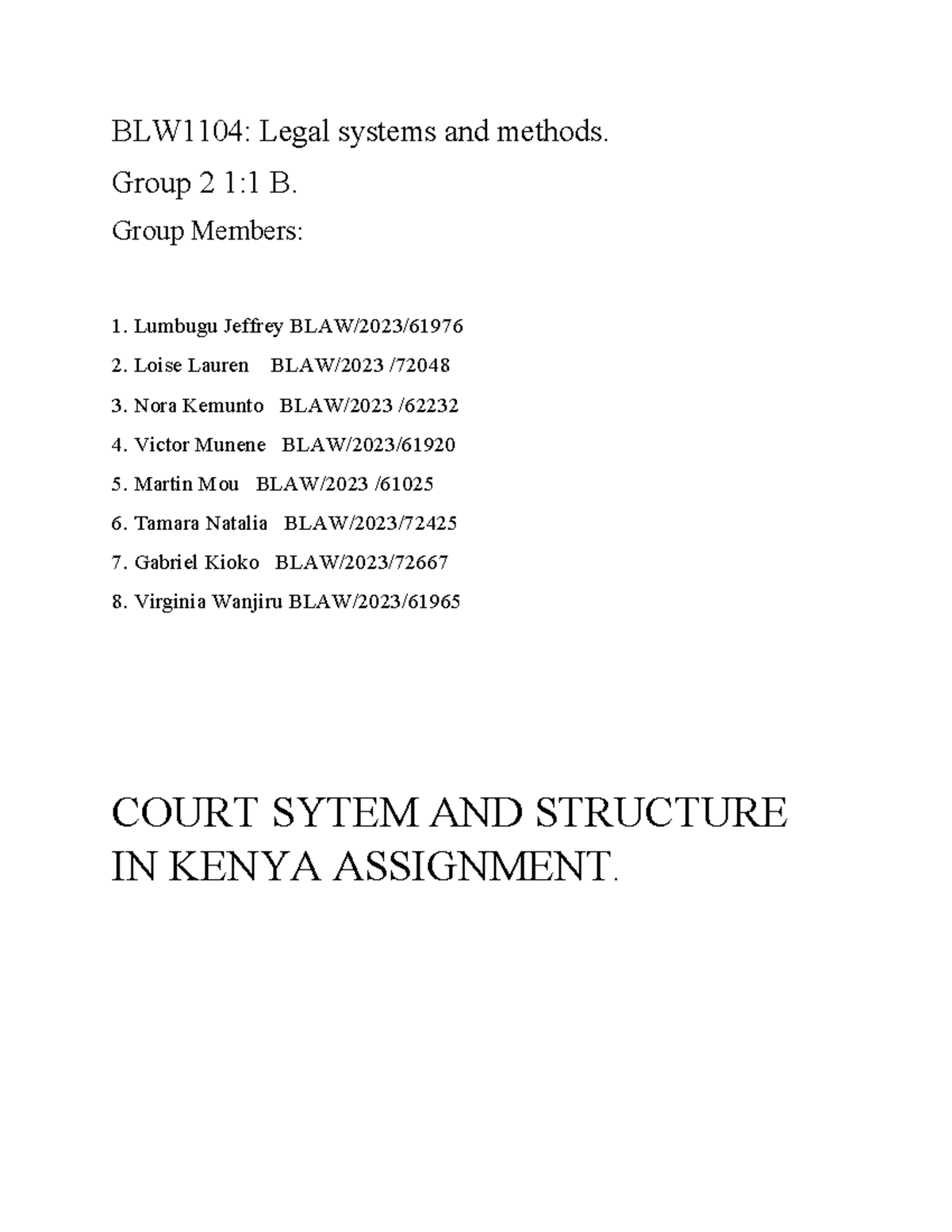 BLW1104: Legal systems and methods.

Group 2 1:1 B.

Group Members:

1. Lumbugu Jeffrey BLAW/2023/61976
2. Loise Lauren BLAW/2023 /72048
3. Nora Kemunto BLAW/2023 /62232
4. Victor Munene BLAW/2023/61920
5. Martin Mou BLAW/2023 /61025
6. Tamara Natalia BLAW/2023/72425
7. Gabriel Kioko BLAW/2023/72667
8. Virginia Wanjiru BLAW/2023/61965

COURT SYTEM AND STRUCTURE IN KENYA ASSIGNMENT.